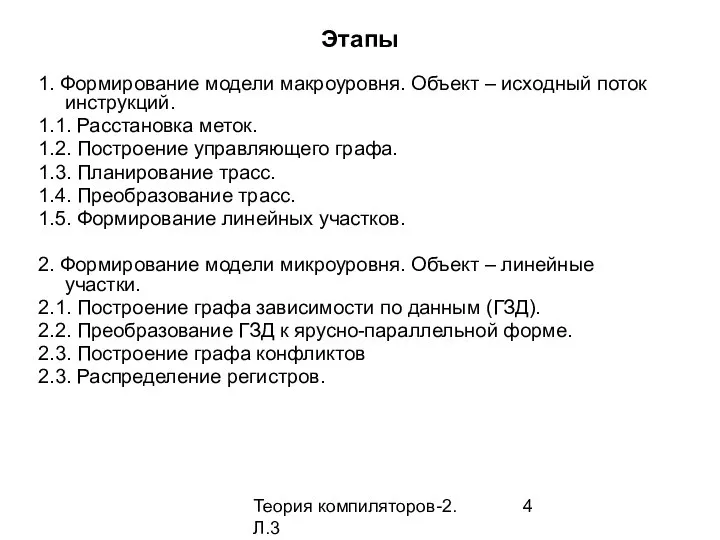 Этапы

1. Формирование модели макроуровня. Объект – исходный поток инструкций.
1.1. Расстановка меток.
1.2. Построение управляющего графа.
1.3. Планирование трасс.
1.4. Преобразование трасс.
1.5. Формирование линейных участков.

2. Формирование модели микроуровня. Объект – линейные участки.
2.1. Построение графа зависимости по данным (ГЗД).
2.2. Преобразование ГЗД к ярусно-параллельной форме.
2.3. Построение графа конфликтов
2.3. Распределение регистров.

Теория компиляторов-2. Л.3

4